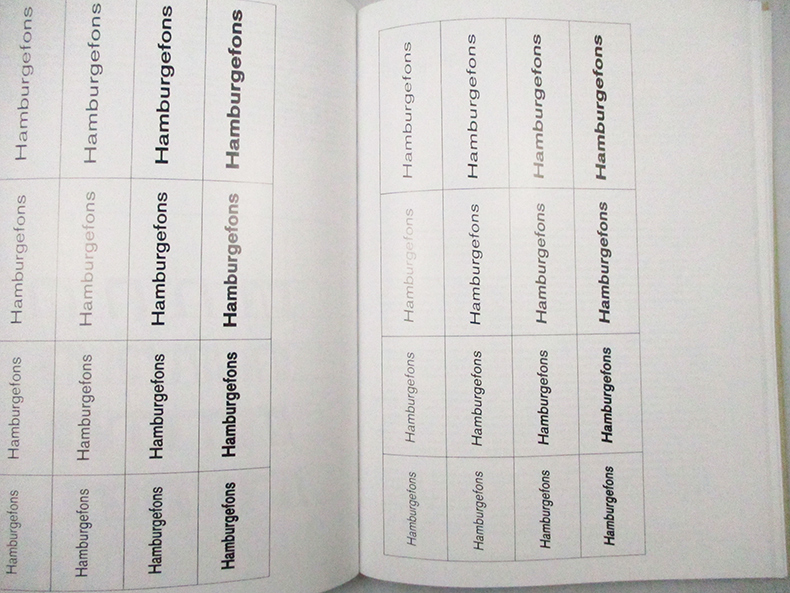 | Hamburgefons | Hamburgefons | Hamburgefons | Hamburgefons |
|---|---|---|---|
| Hamburgefons | Hamburgefons | Hamburgefons | Hamburgefons |
| Hamburgefons | Hamburgefons | Hamburgefons | Hamburgefons |
| Hamburgefons | Hamburgefons | Hamburgefons | Hamburgefons |

| Hamburgefons | Hamburgefons | Hamburgefons | Hamburgefons |
|---|---|---|---|
| Hamburgefons | Hamburgefons | Hamburgefons | Hamburgefons |
| Hamburgefons | Hamburgefons | Hamburgefons | Hamburgefons |
| Hamburgefons | Hamburgefons | Hamburgefons | Hamburgefons |